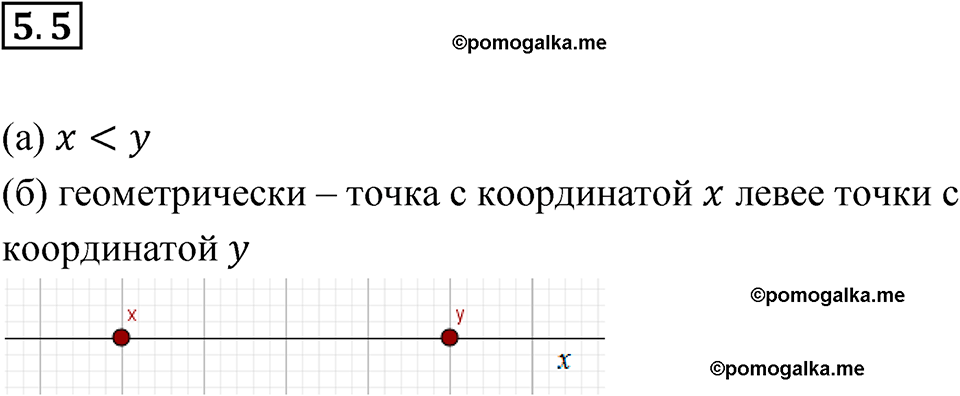 5.5

©pomogalka.me

(а) $x < y$

(б) геометрически – точка с координатой $x$ левее точки с координатой $y$

x

y

©pomogalka.me

$x$

©pomogalka.me